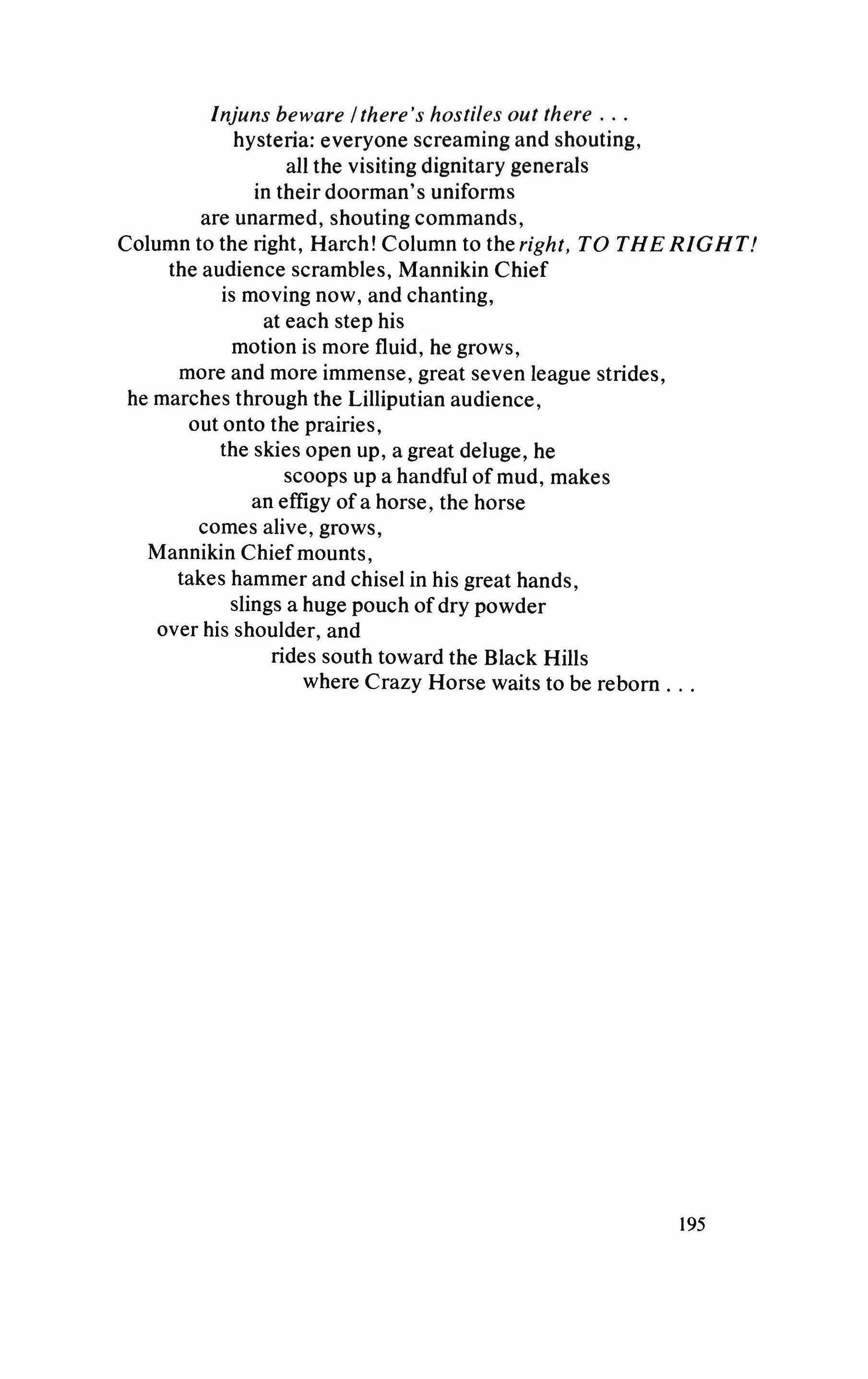 Injuns beware / there's hostiles out there . . .
hysteria: everyone screaming and shouting,
all the visiting dignitary generals
in their doorman's uniforms
are unarmed, shouting commands,
Column to the right, Harch! Column to the right, TO THE RIGHT!
the audience scrambles, Mannikin Chief
is moving now, and chanting,
at each step his
motion is more fluid, he grows,
more and more immense, great seven league strides,
he marches through the Lilliputian audience,
out onto the prairies,
the skies open up, a great deluge, he
scoops up a handful of mud, makes
an effigy of a horse, the horse
comes alive, grows,
Mannikin Chief mounts,
takes hammer and chisel in his great hands,
slings a huge pouch of dry powder
over his shoulder, and
rides south toward the Black Hills
where Crazy Horse waits to be reborn . . .

195